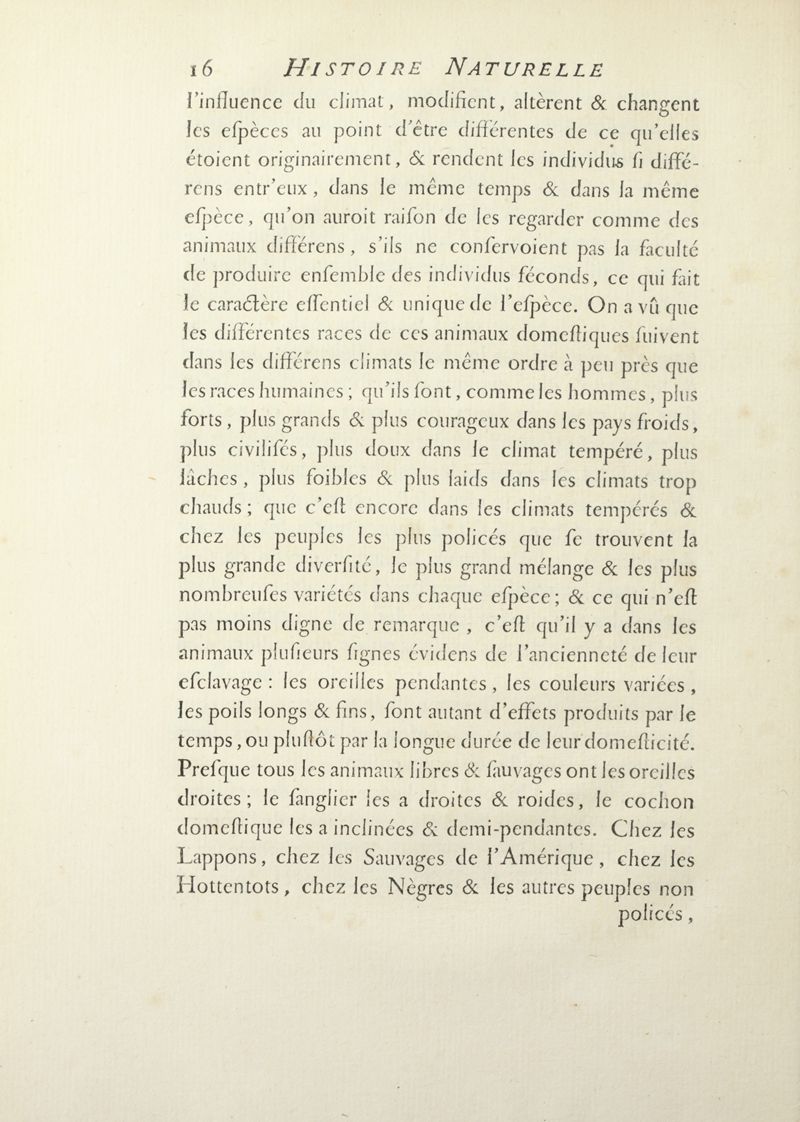 16 HISTOIRE NATURELLE

l'influence du climat, modifient, altèrent & changent les eſpèces au point d'être différentes de ce qu'elles étoient originairement, & rendent les individus ſi différens entr'eux, dans le même temps & dans la même eſpèce, qu'on auroit raiſon de les regarder comme des animaux différens, s'ils ne conſervoient pas la faculté de produire enſemble des individus féconds, ce qui fait le caractère eſſentiel & unique de l'eſpèce. On a vû que les différentes races de ces animaux domeſtiques ſuivent dans les différens climats le même ordre à peu près que les races humaines; qu'ils ſont, comme les hommes, plus forts, plus grands & plus courageux dans les pays froids, plus civiliſés, plus doux dans le climat tempéré, plus lâches, plus foibles & plus laids dans les climats trop chauds; que c'eſt encore dans les climats tempérés & chez les peuples les plus policés que ſe trouvent la plus grande diverſité, le plus grand mélange & les plus nombreuſes variétés dans chaque eſpèce; & ce qui n'eſt pas moins digne de remarque, c'eſt qu'il y a dans les animaux pluſieurs ſignes évidens de l'ancienneté de leur eſclavage: les oreilles pendantes, les couleurs variées, les poils longs & fins, ſont autant d'effets produits par le temps, ou pluſtôt par la longue durée de leur domeſticité. Preſque tous les animaux libres & ſauvages ont les oreilles droites; le ſanglier les a droites & roides, le cochon domeſtique les a inclinées & demi-pendantes. Chez les Lappons, chez les Sauvages de l'Amérique, chez les Hottentots, chez les Nègres & les autres peuples non policés,